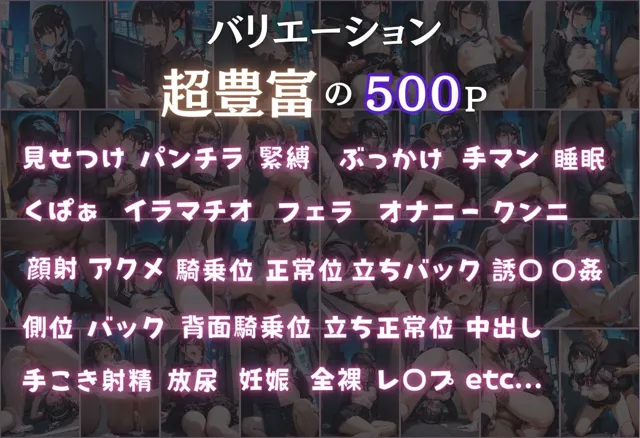 バリエーション
超豊富の500P

見せつけ パンチラ 緊縛 ぶっかけ 手マン 睡眠
くぱぁ イラマチオ フェラ オナニー クンニ
顔射 アクメ 騎乗位 正常位 立ちバック 誘〇 〇姦
側位 バック 背面騎乗位 立ち正常位 中出し
手こき射精 放尿 妊娠 全裸 レ〇プ etc...